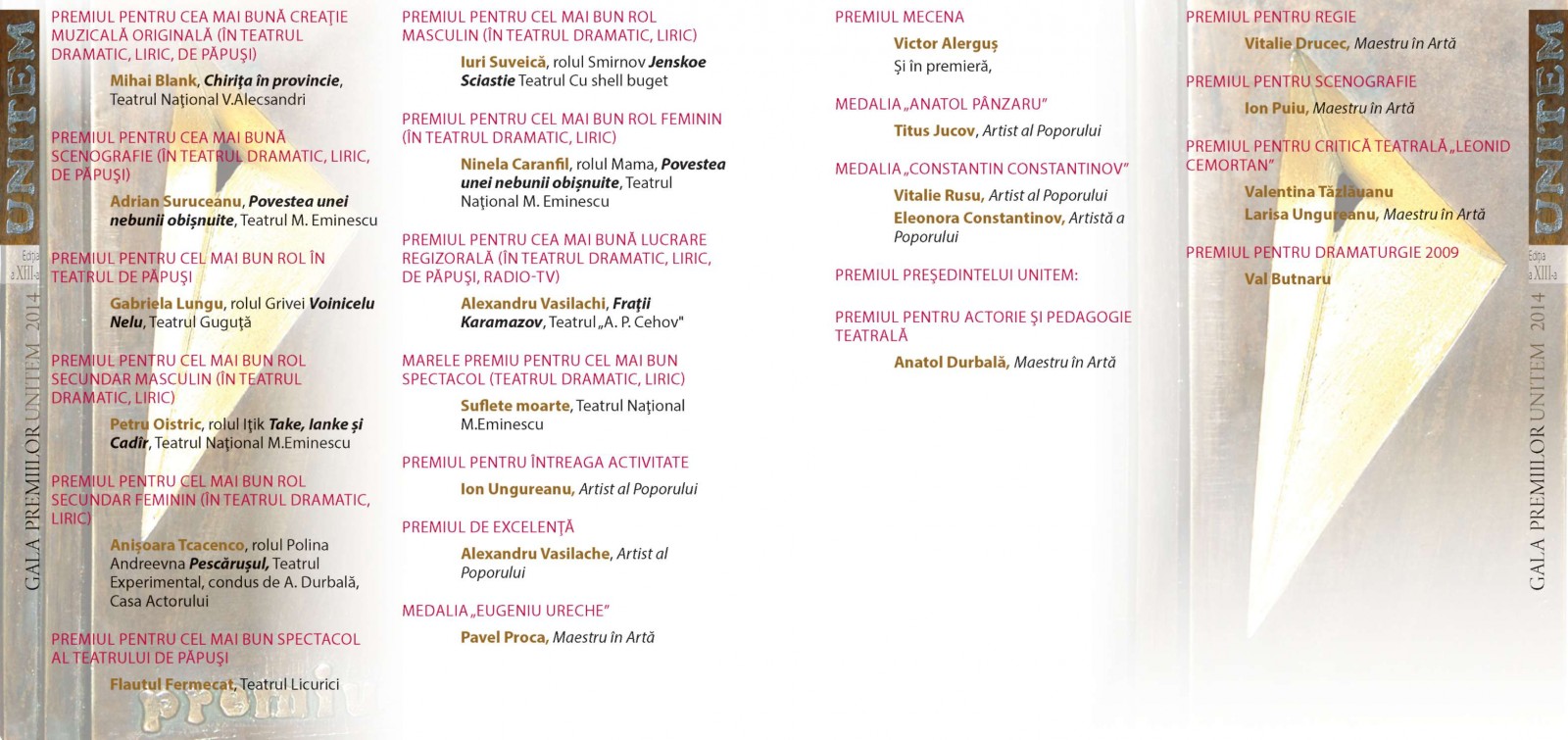 UNITEM
Ediția a XIII-a
GALA PREMIILOR UNITEM 2014

PREMIUL PENTRU CEA MAI BUNĂ CREAȚIE MUZICALĂ ORIGINALĂ (ÎN TEATRUL DRAMATIC, LIRIC, DE PĂPUȘI)

Mihai Blank, Chirița în provincie, Teatrul Național V.Alecsandri

PREMIUL PENTRU CEA MAI BUNĂ SCENOGRAFIE (ÎN TEATRUL DRAMATIC, LIRIC, DE PĂPUȘI)

Adrian Suruceanu, Povestea unei nebunii obișnuite, Teatrul M. Eminescu

PREMIUL PENTRU CEL MAI BUN ROL ÎN TEATRUL DE PĂPUȘI

Gabriela Lungu, rolul Grivei Voinicelu Nelu, Teatrul Guguță

PREMIUL PENTRU CEL MAI BUN ROL SECUNDAR MASCULIN (ÎN TEATRUL DRAMATIC, LIRIC)

Petru Oistric, rolul Ițik Take, Ianke și Cadîr, Teatrul Național M.Eminescu

PREMIUL PENTRU CEL MAI BUN ROL SECUNDAR FEMININ (ÎN TEATRUL DRAMATIC, LIRIC)

Anișoara Tcacenco, rolul Polina Andreevna Pescărușul, Teatrul Experimental, condus de A. Durbală, Casa Actorului

PREMIUL PENTRU CEL MAI BUN SPECTACOL AL TEATRULUI DE PĂPUȘI

Flautul Fermecat, Teatrul Licurici

PREMIUL PENTRU CEL MAI BUN ROL MASCULIN (ÎN TEATRUL DRAMATIC, LIRIC)

Iuri Suveică, rolul Smirnov Jenskoe Sciastie Teatrul Cu shell buget

PREMIUL PENTRU CEL MAI BUN ROL FEMININ (ÎN TEATRUL DRAMATIC, LIRIC)

Ninela Caranfil, rolul Mama, Povestea unei nebunii obișnuite, Teatrul Național M. Eminescu

PREMIUL PENTRU CEA MAI BUNĂ LUCRARE REGIZORALĂ (ÎN TEATRUL DRAMATIC, LIRIC, DE PĂPUȘI, RADIO-TV)

Alexandru Vasilachi, Frații Karamazov, Teatrul „A. P. Cehov"

MARELE PREMIU PENTRU CEL MAI BUN SPECTACOL (TEATRUL DRAMATIC, LIRIC)

Suflete moarte, Teatrul Național M.Eminescu

PREMIUL PENTRU ÎNTREAGA ACTIVITATE

Ion Ungureanu, Artist al Poporului

PREMIUL DE EXCELENȚĂ

Alexandru Vasilache, Artist al Poporului

MEDALIA „EUGENIU URECHE"

Pavel Proca, Maestru în Artă

PREMIUL MECENA

Victor Alerguș
Și în premieră,

MEDALIA „ANATOL PÂNZARU"

Titus Jucov, Artist al Poporului

MEDALIA „CONSTANTIN CONSTANTINOV"

Vitalie Rusu, Artist al Poporului
Eleonora Constantinov, Artistă a Poporului

PREMIUL PREȘEDINTELUI UNITEM:

PREMIUL PENTRU ACTORIE ȘI PEDAGOGIE TEATRALĂ

Anatol Durbală, Maestru în Artă

PREMIUL PENTRU REGIE

Vitalie Drucec, Maestru în Artă

PREMIUL PENTRU SCENOGRAFIE

Ion Puiu, Maestru în Artă

PREMIUL PENTRU CRITICĂ TEATRALĂ „LEONID CEMORTAN"

Valentina Tăzlăuanu
Larisa Ungureanu, Maestru în Artă

PREMIUL PENTRU DRAMATURGIE 2009

Val Butnaru

UNITEM
Ediția a XIII-a
GALA PREMIILOR UNITEM 2014